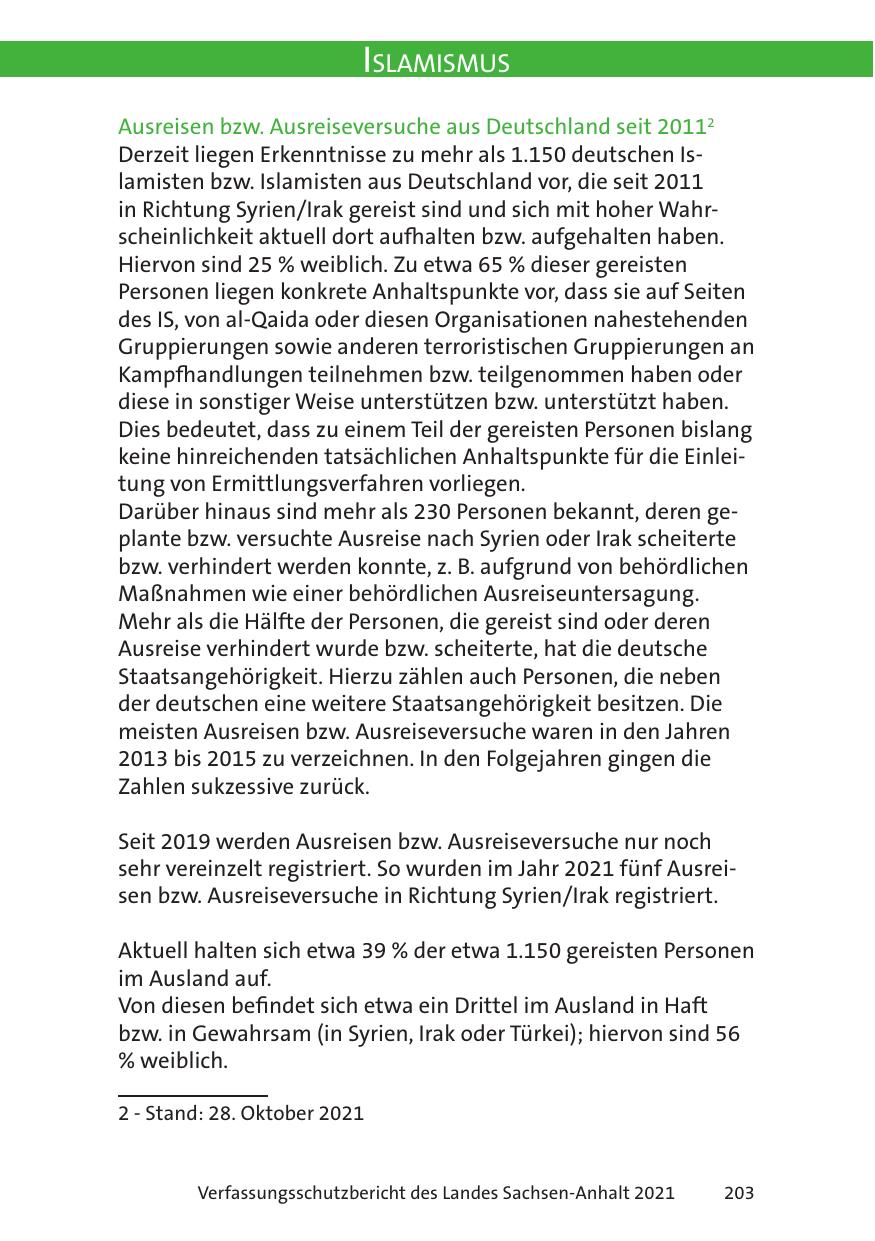 ISLAMISMUS

Ausreisen bzw. Ausreiseversuche aus Deutschland seit 2011$^2$
Derzeit liegen Erkenntnisse zu mehr als 1.150 deutschen Islamisten bzw. Islamisten aus Deutschland vor, die seit 2011 in Richtung Syrien/Irak gereist sind und sich mit hoher Wahrscheinlichkeit aktuell dort aufhalten bzw. aufgehalten haben. Hiervon sind 25 % weiblich. Zu etwa 65 % dieser gereisten Personen liegen konkrete Anhaltspunkte vor, dass sie auf Seiten des IS, von al-Qaida oder diesen Organisationen nahestehenden Gruppierungen sowie anderen terroristischen Gruppierungen an Kampfhandlungen teilnehmen bzw. teilgenommen haben oder diese in sonstiger Weise unterstützen bzw. unterstützt haben. Dies bedeutet, dass zu einem Teil der gereisten Personen bislang keine hinreichenden tatsächlichen Anhaltspunkte für die Einleitung von Ermittlungsverfahren vorliegen.
Darüber hinaus sind mehr als 230 Personen bekannt, deren geplante bzw. versuchte Ausreise nach Syrien oder Irak scheiterte bzw. verhindert werden konnte, z. B. aufgrund von behördlichen Maßnahmen wie einer behördlichen Ausreiseuntersagung.
Mehr als die Hälfte der Personen, die gereist sind oder deren Ausreise verhindert wurde bzw. scheiterte, hat die deutsche Staatsangehörigkeit. Hierzu zählen auch Personen, die neben der deutschen eine weitere Staatsangehörigkeit besitzen. Die meisten Ausreisen bzw. Ausreiseversuche waren in den Jahren 2013 bis 2015 zu verzeichnen. In den Folgejahren gingen die Zahlen sukzessive zurück.

Seit 2019 werden Ausreisen bzw. Ausreiseversuche nur noch sehr vereinzelt registriert. So wurden im Jahr 2021 fünf Ausreisen bzw. Ausreiseversuche in Richtung Syrien/Irak registriert.

Aktuell halten sich etwa 39 % der etwa 1.150 gereisten Personen im Ausland auf.
Von diesen befindet sich etwa ein Drittel im Ausland in Haft bzw. in Gewahrsam (in Syrien, Irak oder Türkei); hiervon sind 56 % weiblich.

2 - Stand: 28. Oktober 2021

Verfassungsschutzbericht des Landes Sachsen-Anhalt 2021 203